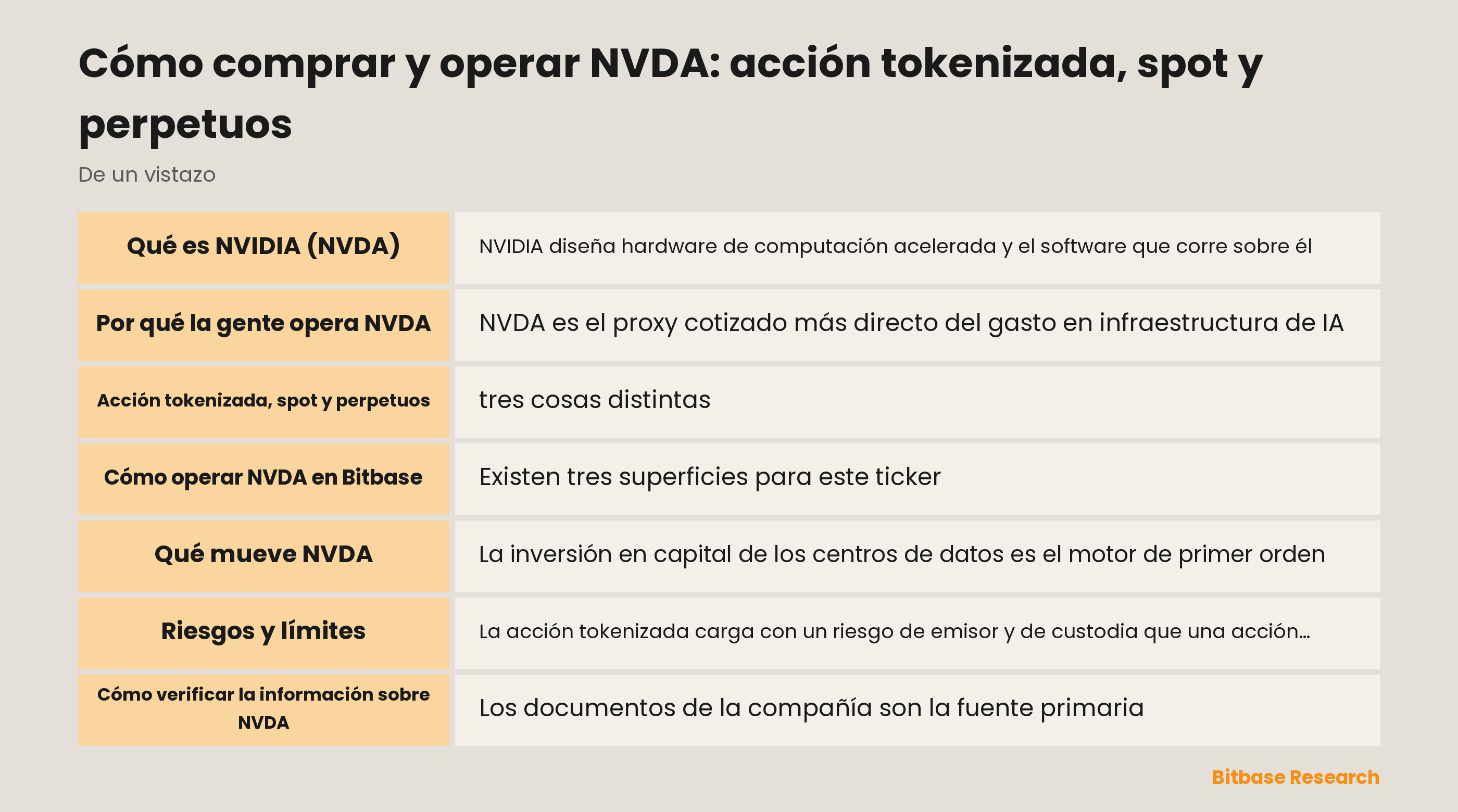 Cómo comprar y operar NVDA: acción tokenizada, spot y perpetuos

De un vistazo

| Qué es NVIDIA (NVDA) | NVIDIA diseña hardware de computación acelerada y el software que corre sobre él |
|---|---|
| Por qué la gente opera NVDA | NVDA es el proxy cotizado más directo del gasto en infraestructura de IA |
| Acción tokenizada, spot y perpetuos | tres cosas distintas |
| Cómo operar NVDA en Bitbase | Existen tres superficies para este ticker |
| Qué mueve NVDA | La inversión en capital de los centros de datos es el motor de primer orden |
| Riesgos y límites | La acción tokenizada carga con un riesgo de emisor y de custodia que una acción… |
| Cómo verificar la información sobre NVDA | Los documentos de la compañía son la fuente primaria |

Bitbase Research